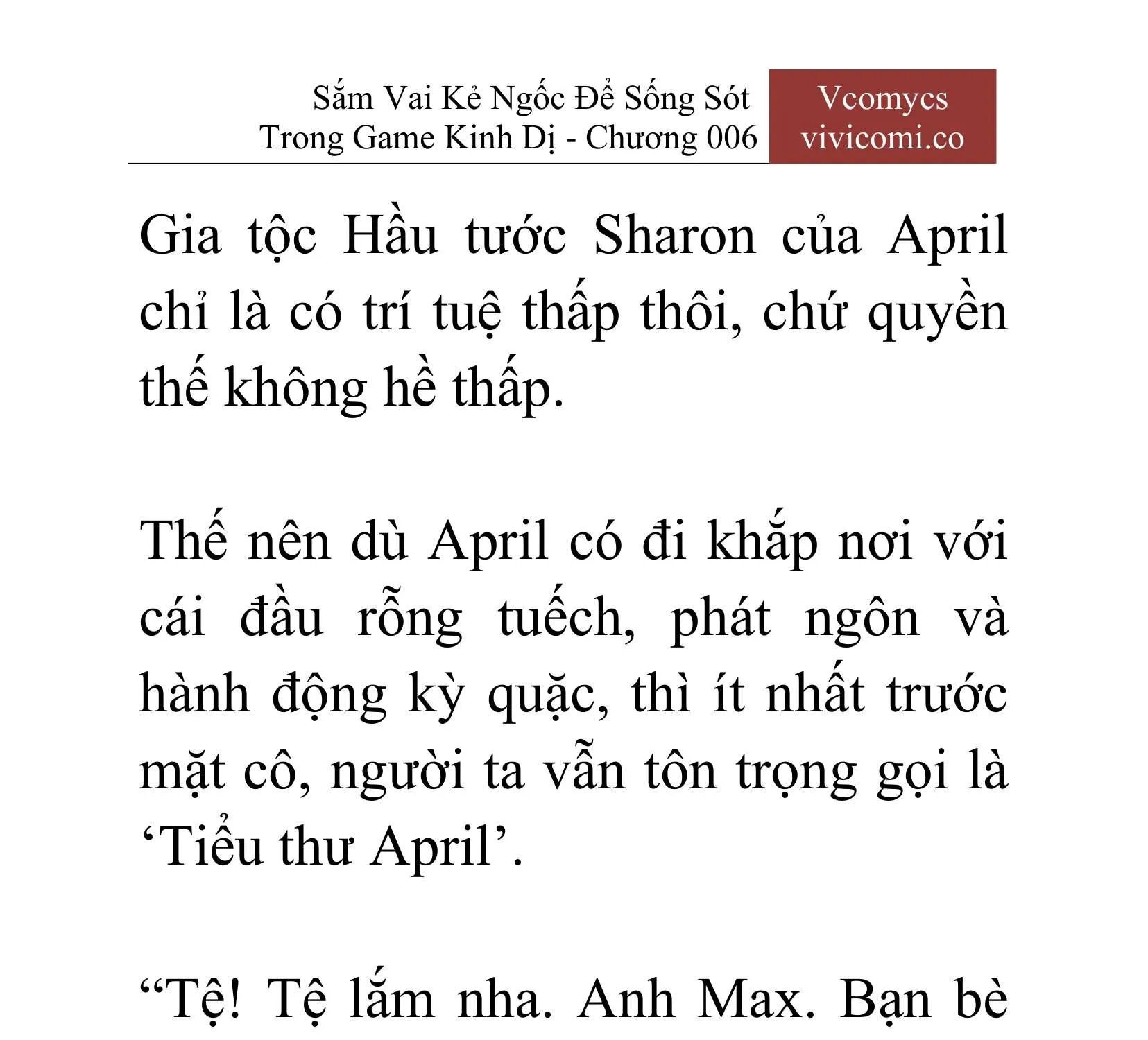 Sắm Vai Kẻ Ngốc Để Sống Sót Trong Game Kinh Dị - Chương 006

Vcomycs
vivicomi.co

Gia tộc Hầu tước Sharon của April chỉ là có trí tuệ thấp thôi, chứ quyền thế không hề thấp.

Thế nên dù April có đi khắp nơi với cái đầu rỗng tuếch, phát ngôn và hành động kỳ quặc, thì ít nhất trước mặt cô, người ta vẫn tôn trọng gọi là ‘Tiểu thư April’.

“Tệ! Tệ lắm nha. Anh Max. Bạn bè